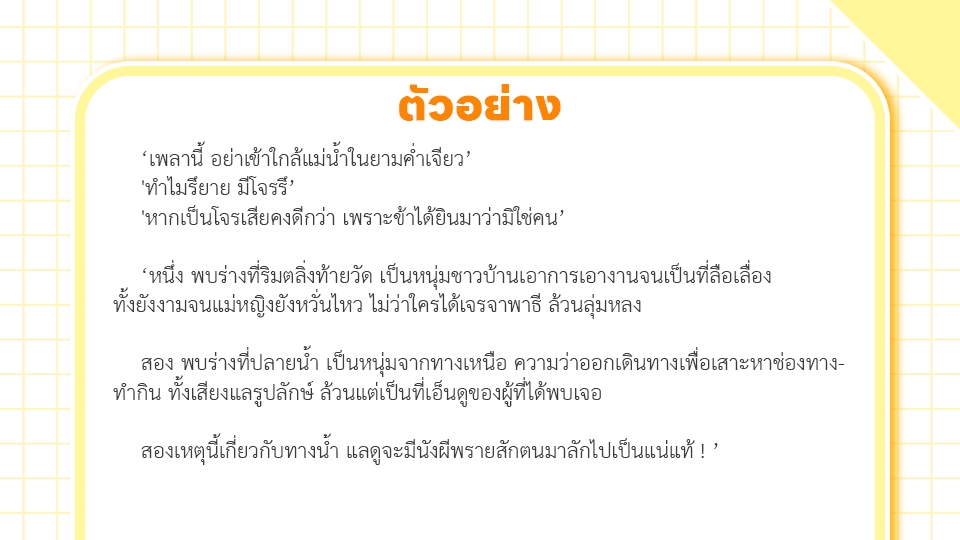 ตัวอย่าง

'เพลานี้ อย่าเข้าใกล้แม่น้ำในยามค่ำเจียว'
'ทำไมรึยาย มีโจรรึ'
'หากเป็นโจรเสียคงดีกว่า เพราะข้าได้ยินมาว่ามิใช่คน'

'หนึ่ง พบร่างที่ริมตลิ่งท้ายวัด เป็นหนุ่มชาวบ้านเอาการเอางานจนเป็นที่ลือเลื่องทั้งยังงามจนแม่หญิงยังหวั่นไหว ไม่ว่าใครได้เจรจาพาธี ล้วนลุ่มหลง

สอง พบร่างที่ปลายน้ำ เป็นหนุ่มจากทางเหนือ ความว่าออกเดินทางเพื่อเสาะหาช่องทาง-ทำกิน ทั้งเสียงแลรูปลักษ์ ล้วนแต่เป็นที่เอ็นดูของผู้ที่ได้พบเจอ

สองเหตุนี้เกี่ยวกับทางน้ำ แลดูจะมีนังผีพรายสักตนมาลักไปเป็นแน่แท้ ! '